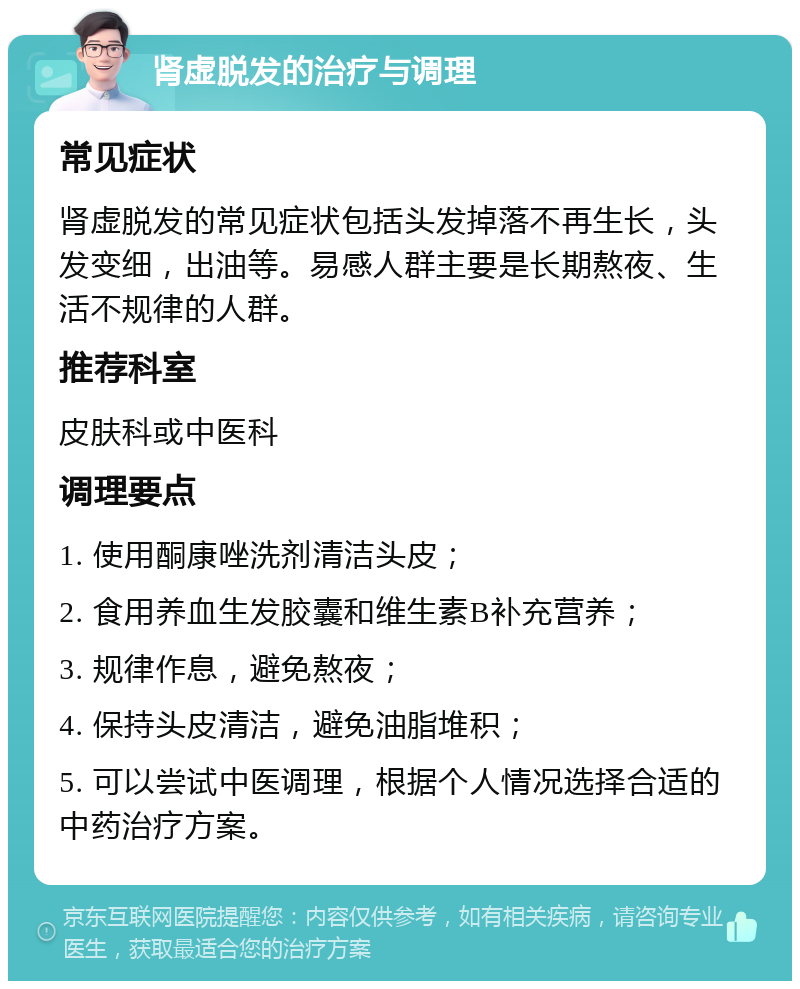 肾虚脱发的治疗与调理

常见症状

肾虚脱发的常见症状包括头发掉落不再生长，头发变细，出油等。易感人群主要是长期熬夜、生活不规律的人群。

推荐科室

皮肤科或中医科

调理要点

1. 使用酮康唑洗剂清洁头皮；

2. 食用养血生发胶囊和维生素B补充营养；

3. 规律作息，避免熬夜；

4. 保持头皮清洁，避免油脂堆积；

5. 可以尝试中医调理，根据个人情况选择合适的中药治疗方案。

京东互联网医院提醒您：内容仅供参考，如有相关疾病，请咨询专业医生，获取最适合您的治疗方案